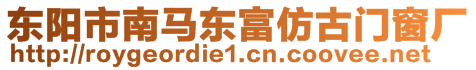 东阳市南马东富仿古门窗厂
http://roygeordie1.cn.coovee.net